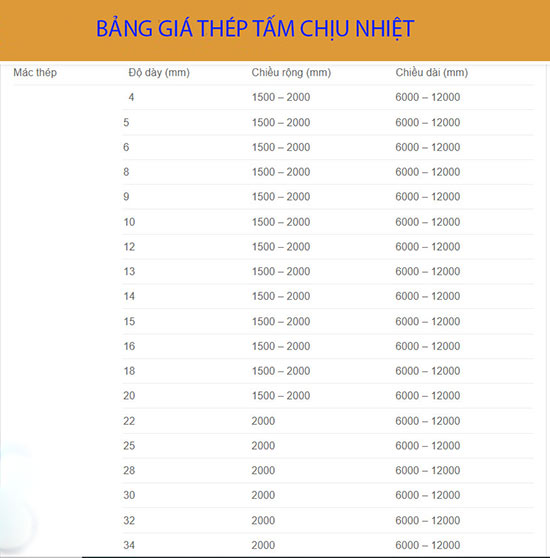 BẢNG GIÁ THÉP TẤM CHỊU NHIỆT

| Mác thép | Độ dày (mm) | Chiều rộng (mm) | Chiều dài (mm) |
|---|---|---|---|
| | 4 | 1500 – 2000 | 6000 – 12000 |
| | 5 | 1500 – 2000 | 6000 – 12000 |
| | 6 | 1500 – 2000 | 6000 – 12000 |
| | 8 | 1500 – 2000 | 6000 – 12000 |
| | 9 | 1500 – 2000 | 6000 – 12000 |
| | 10 | 1500 – 2000 | 6000 – 12000 |
| | 12 | 1500 – 2000 | 6000 – 12000 |
| | 13 | 1500 – 2000 | 6000 – 12000 |
| | 14 | 1500 – 2000 | 6000 – 12000 |
| | 15 | 1500 – 2000 | 6000 – 12000 |
| | 16 | 1500 – 2000 | 6000 – 12000 |
| | 18 | 1500 – 2000 | 6000 – 12000 |
| | 20 | 1500 – 2000 | 6000 – 12000 |
| | 22 | 2000 | 6000 – 12000 |
| | 25 | 2000 | 6000 – 12000 |
| | 28 | 2000 | 6000 – 12000 |
| | 30 | 2000 | 6000 – 12000 |
| | 32 | 2000 | 6000 – 12000 |
| | 34 | 2000 | 6000 – 12000 |